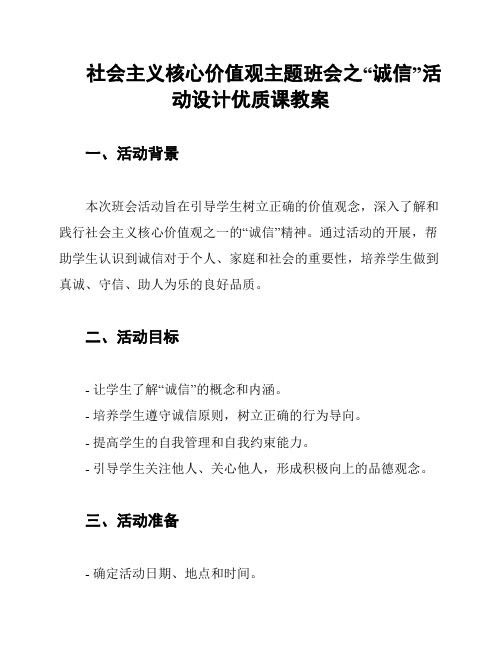 社会主义核心价值观主题班会之“诚信”活动设计优质课教案

一、活动背景

本次班会活动旨在引导学生树立正确的价值观念，深入了解和践行社会主义核心价值观之一的“诚信”精神。通过活动的开展，帮助学生认识到诚信对于个人、家庭和社会的重要性，培养学生做到真诚、守信、助人为乐的良好品质。

二、活动目标

- 让学生了解“诚信”的概念和内涵。
- 培养学生遵守诚信原则，树立正确的行为导向。
- 提高学生的自我管理和自我约束能力。
- 引导学生关注他人、关心他人，形成积极向上的品德观念。

三、活动准备

- 确定活动日期、地点和时间。